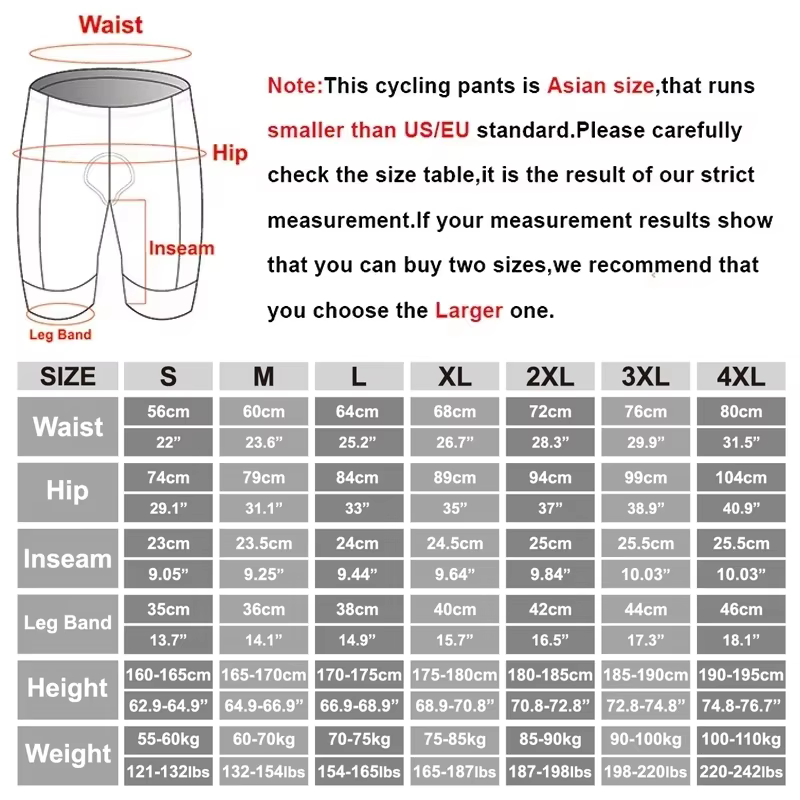 Waist

Hip

Inseam

Leg Band

Note:This cycling pants is Asian size,that runs smaller than US/EU standard.Please carefully check the size table,it is the result of our strict measurement.If your measurement results show that you can buy two sizes,we recommend that you choose the Larger one.

| SIZE | S | M | L | XL | 2XL | 3XL | 4XL |
|---|---|---|---|---|---|---|---|
| Waist | 56cm | 60cm | 64cm | 68cm | 72cm | 76cm | 80cm |
| | 22” | 23.6” | 25.2” | 26.7” | 28.3” | 29.9” | 31.5” |
| Hip | 74cm | 79cm | 84cm | 89cm | 94cm | 99cm | 104cm |
| | 29.1” | 31.1” | 33” | 35” | 37” | 38.9” | 40.9” |
| Inseam | 23cm | 23.5cm | 24cm | 24.5cm | 25cm | 25.5cm | 25.5cm |
| | 9.05” | 9.25” | 9.44” | 9.64” | 9.84” | 10.03” | 10.03” |
| Leg Band | 35cm | 36cm | 38cm | 40cm | 42cm | 44cm | 46cm |
| | 13.7” | 14.1” | 14.9” | 15.7” | 16.5” | 17.3” | 18.1” |
| Height | 160-165cm | 165-170cm | 170-175cm | 175-180cm | 180-185cm | 185-190cm | 190-195cm |
| | 62.9-64.9” | 64.9-66.9” | 66.9-68.9” | 68.9-70.8” | 70.8-72.8” | 72.8-74.8” | 74.8-76.7” |
| Weight | 55-60kg | 60-70kg | 70-75kg | 75-85kg | 85-90kg | 90-100kg | 100-110kg |
| | 121-132lbs | 132-154lbs | 154-165lbs | 165-187lbs | 187-198lbs | 198-220lbs | 220-242lbs |